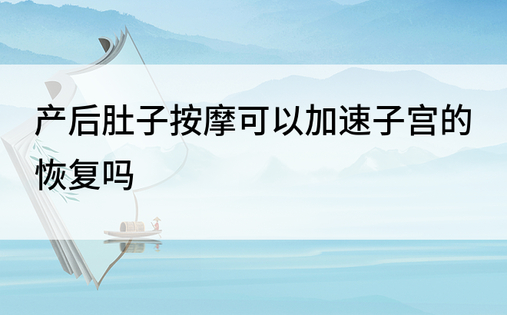 产后肚子按摩可以加速子宫的恢复吗